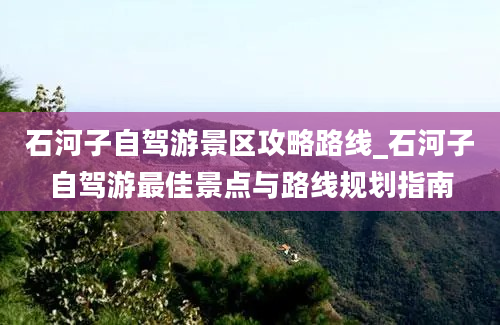 石河子自驾游景区攻略路线_石河子自驾游最佳景点与路线规划指南